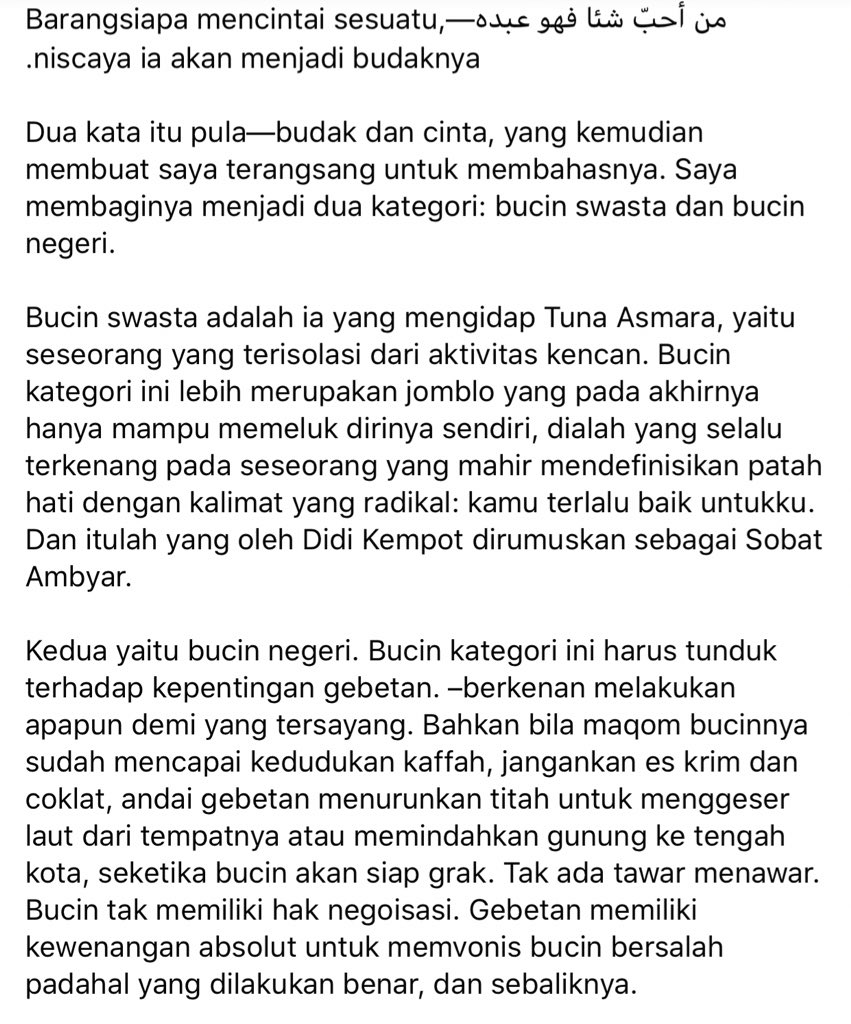 Barangsiapa mencintai sesuatu,—من أحبّ شئا فهو عبده .niscaya ia akan menjadi budaknya

Dua kata itu pula—budak dan cinta, yang kemudian membuat saya terangsang untuk membahasnya. Saya membaginya menjadi dua kategori: bucin swasta dan bucin negeri.

Bucin swasta adalah ia yang mengidap Tuna Asmara, yaitu seseorang yang terisolasi dari aktivitas kencan. Bucin kategori ini lebih merupakan jomblo yang pada akhirnya hanya mampu memeluk dirinya sendiri, dialah yang selalu terkenang pada seseorang yang mahir mendefinisikan patah hati dengan kalimat yang radikal: kamu terlalu baik untukku. Dan itulah yang oleh Didi Kempot dirumuskan sebagai Sobat Ambyar.

Kedua yaitu bucin negeri. Bucin kategori ini harus tunduk terhadap kepentingan gebetan. –berkenan melakukan apapun demi yang tersayang. Bahkan bila maqom bucinnya sudah mencapai kedudukan kaffah, jangankan es krim dan coklat, andai gebetan menurunkan titah untuk menggeser laut dari tempatnya atau memindahkan gunung ke tengah kota, seketika bucin akan siap grak. Tak ada tawar menawar. Bucin tak memiliki hak negoisasi. Gebetan memiliki kewenangan absolut untuk memvonis bucin bersalah padahal yang dilakukan benar, dan sebaliknya.